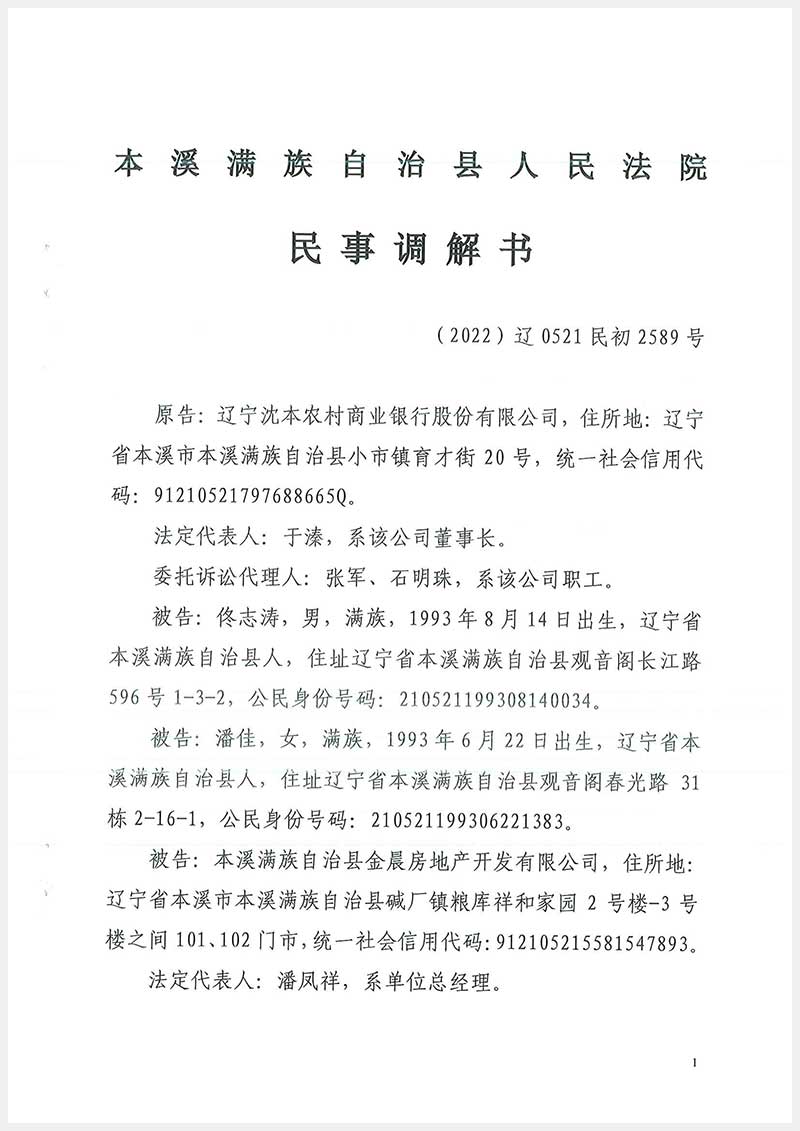 本溪满族自治县人民法院

民事调解书

（2022）辽0521民初2589号

原告：辽宁沈本农村商业银行股份有限公司，住所地：辽宁省本溪市本溪满族自治县小市镇育才街20号，统一社会信用代码：91210521797688665Q。

法定代表人：于溱，系该公司董事长。

委托诉讼代理人：张军、石明珠，系该公司职工。

被告：佟志涛，男，满族，1993年8月14日出生，辽宁省本溪满族自治县人，住址辽宁省本溪满族自治县观音阁长江路596号1-3-2，公民身份号码：210521199308140034。

被告：潘佳，女，满族，1993年6月22日出生，辽宁省本溪满族自治县人，住址辽宁省本溪满族自治县观音阁春光路31栋2-16-1，公民身份号码：210521199306221383。

被告：本溪满族自治县金晨房地产开发有限公司，住所地：辽宁省本溪市本溪满族自治县碱厂镇粮库祥和家园2号楼-3号楼之间101、102门市，统一社会信用代码：912105215581547893。

法定代表人：潘凤祥，系单位总经理。

1